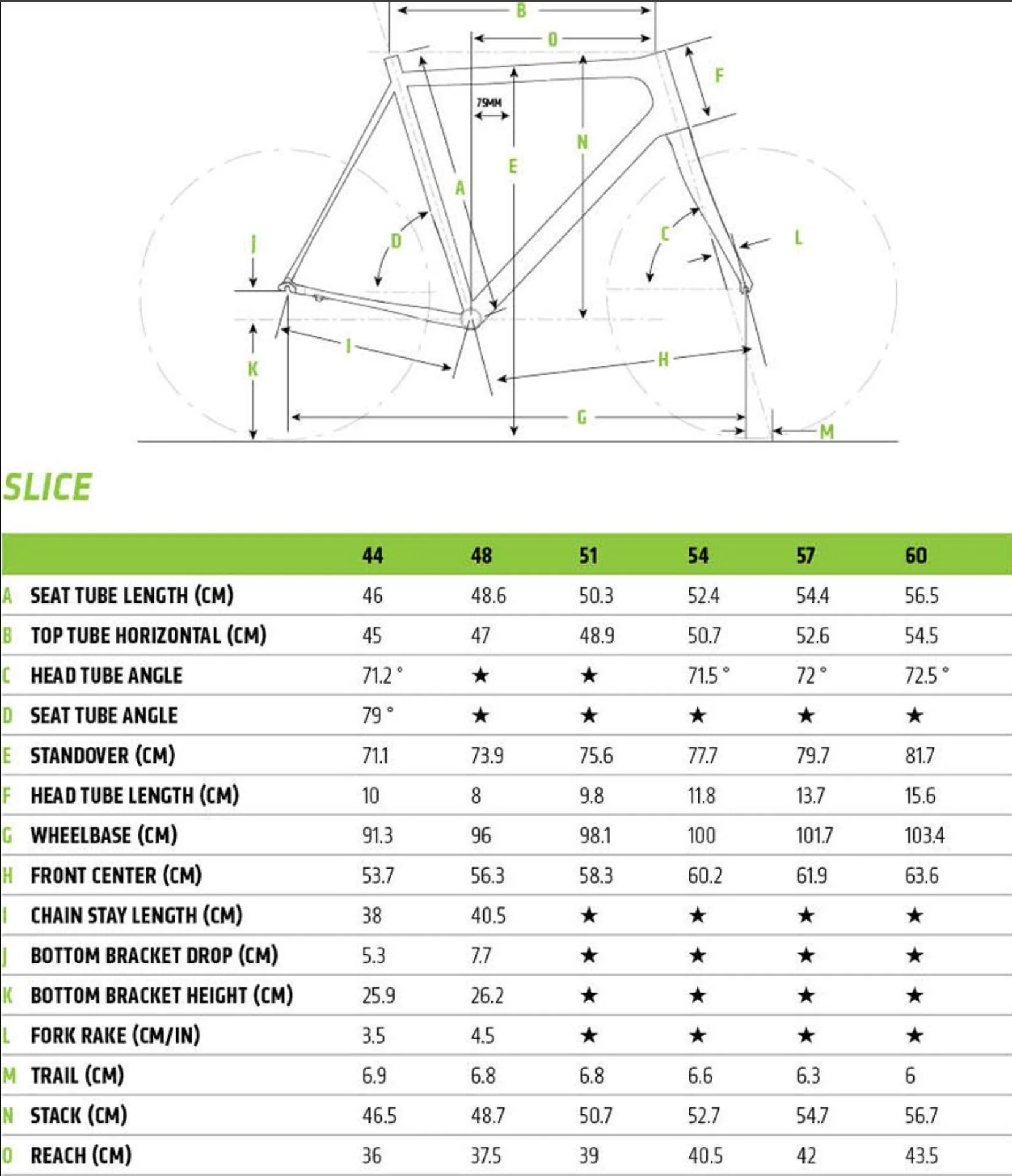 B
O
F
75MM
N
E
A
D
C
L
J
I
H
K
G
M

SLICE

| | | 44 | 48 | 51 | 54 | 57 | 60 |
|---|---|---|---|---|---|---|---|
| A | SEAT TUBE LENGTH (CM) | 46 | 48.6 | 50.3 | 52.4 | 54.4 | 56.5 |
| B | TOP TUBE HORIZONTAL (CM) | 45 | 47 | 48.9 | 50.7 | 52.6 | 54.5 |
| C | HEAD TUBE ANGLE | 71.2 ° | ★ | ★ | 71.5 ° | 72 ° | 72.5 ° |
| D | SEAT TUBE ANGLE | 79 ° | ★ | ★ | ★ | ★ | ★ |
| E | STANDOVER (CM) | 71.1 | 73.9 | 75.6 | 77.7 | 79.7 | 81.7 |
| F | HEAD TUBE LENGTH (CM) | 10 | 8 | 9.8 | 11.8 | 13.7 | 15.6 |
| G | WHEELBASE (CM) | 91.3 | 96 | 98.1 | 100 | 101.7 | 103.4 |
| H | FRONT CENTER (CM) | 53.7 | 56.3 | 58.3 | 60.2 | 61.9 | 63.6 |
| I | CHAIN STAY LENGTH (CM) | 38 | 40.5 | ★ | ★ | ★ | ★ |
| J | BOTTOM BRACKET DROP (CM) | 5.3 | 7.7 | ★ | ★ | ★ | ★ |
| K | BOTTOM BRACKET HEIGHT (CM) | 25.9 | 26.2 | ★ | ★ | ★ | ★ |
| L | FORK RAKE (CM/IN) | 3.5 | 4.5 | ★ | ★ | ★ | ★ |
| M | TRAIL (CM) | 6.9 | 6.8 | 6.8 | 6.6 | 6.3 | 6 |
| N | STACK (CM) | 46.5 | 48.7 | 50.7 | 52.7 | 54.7 | 56.7 |
| O | REACH (CM) | 36 | 37.5 | 39 | 40.5 | 42 | 43.5 |